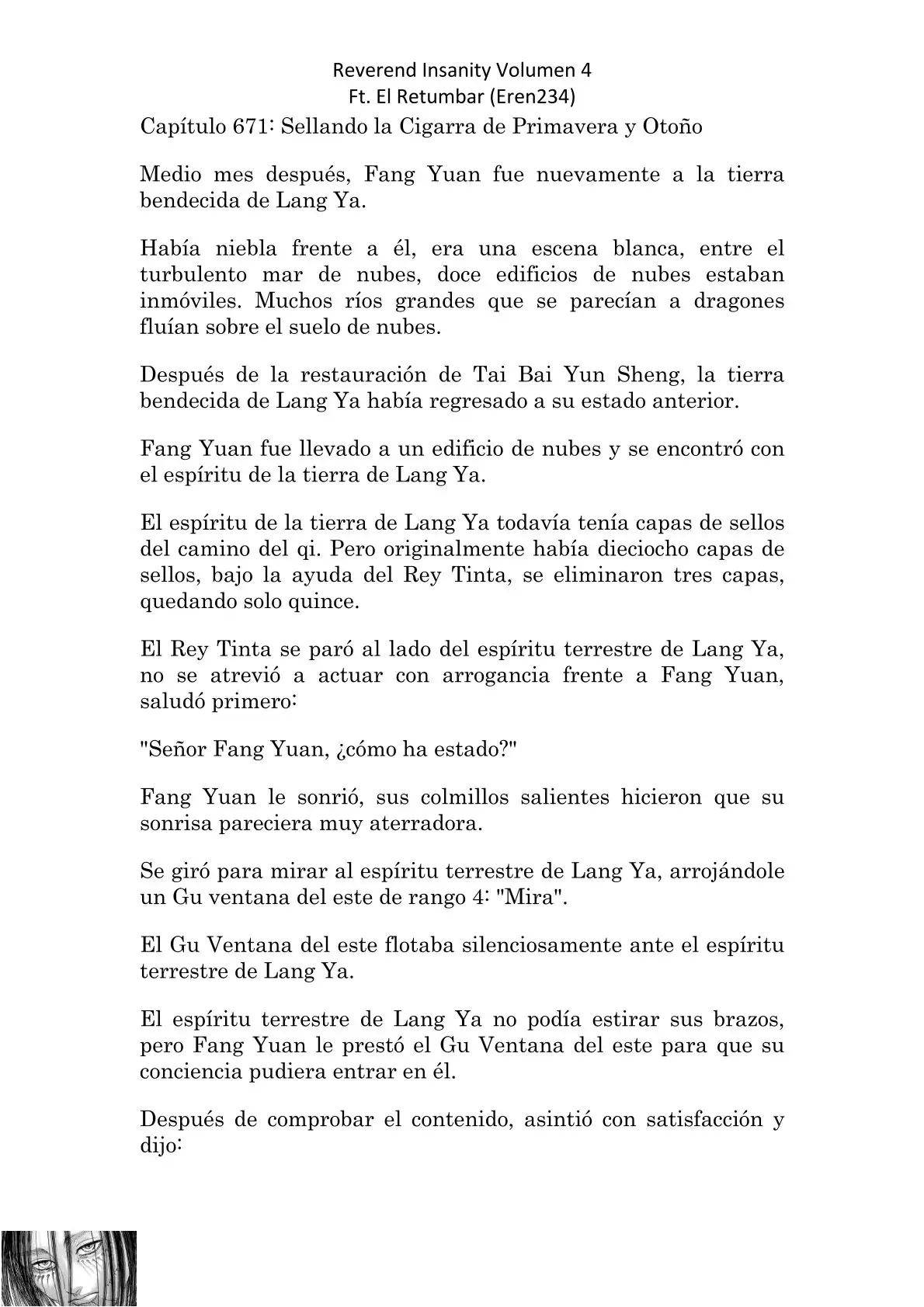 Reverend Insanity Volumen 4
Ft. El Retumbar (Eren234)

Capítulo 671: Sellando la Cigarra de Primavera y Otoño

Medio mes después, Fang Yuan fue nuevamente a la tierra bendecida de Lang Ya.

Había niebla frente a él, era una escena blanca, entre el turbulento mar de nubes, doce edificios de nubes estaban inmóviles. Muchos ríos grandes que se parecían a dragones fluían sobre el suelo de nubes.

Después de la restauración de Tai Bai Yun Sheng, la tierra bendecida de Lang Ya había regresado a su estado anterior.

Fang Yuan fue llevado a un edificio de nubes y se encontró con el espíritu de la tierra de Lang Ya.

El espíritu de la tierra de Lang Ya todavía tenía capas de sellos del camino del qi. Pero originalmente había dieciocho capas de sellos, bajo la ayuda del Rey Tinta, se eliminaron tres capas, quedando solo quince.

El Rey Tinta se paró al lado del espíritu terrestre de Lang Ya, no se atrevió a actuar con arrogancia frente a Fang Yuan, saludó primero:

"Señor Fang Yuan, ¿cómo ha estado?"

Fang Yuan le sonrió, sus colmillos salientes hicieron que su sonrisa pareciera muy aterradora.

Se giró para mirar al espíritu terrestre de Lang Ya, arrojándole un Gu ventana del este de rango 4: "Mira".

El Gu Ventana del este flotaba silenciosamente ante el espíritu terrestre de Lang Ya.

El espíritu terrestre de Lang Ya no podía estirar sus brazos, pero Fang Yuan le prestó el Gu Ventana del este para que su conciencia pudiera entrar en él.

Después de comprobar el contenido, asintió con satisfacción y dijo: